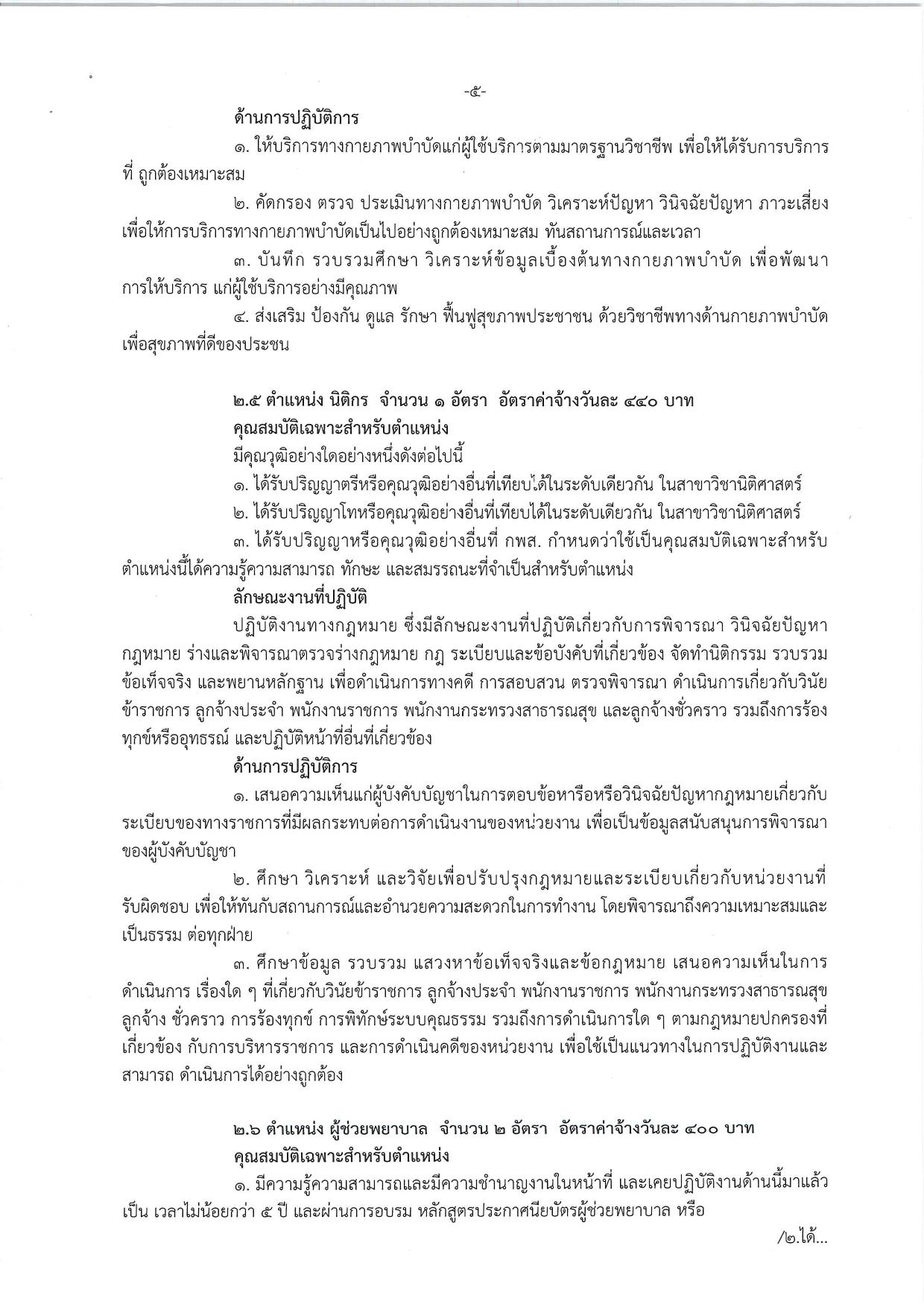 -๕-

ด้านการปฏิบัติการ

๑. ให้บริการทางกายภาพบำบัดแก่ผู้ใช้บริการตามมาตรฐานวิชาชีพ เพื่อให้ได้รับการบริการที่ ถูกต้องเหมาะสม

๒. คัดกรอง ตรวจ ประเมินทางกายภาพบำบัด วิเคราะห์ปัญหา วินิจฉัยปัญหา ภาวะเสี่ยง เพื่อให้การบริการทางกายภาพบำบัดเป็นไปอย่างถูกต้องเหมาะสม ทันสถานการณ์และเวลา

๓. บันทึก รวบรวมศึกษา วิเคราะห์ข้อมูลเบื้องต้นทางกายภาพบำบัด เพื่อพัฒนาการให้บริการ แก่ผู้ใช้บริการอย่างมีคุณภาพ

๔. ส่งเสริม ป้องกัน ดูแล รักษา ฟื้นฟูสุขภาพประชาชน ด้วยวิชาชีพทางด้านกายภาพบำบัด เพื่อสุขภาพที่ดีของประชน

๒.๕ ตำแหน่ง นิติกร จำนวน ๑ อัตรา อัตราค่าจ้างวันละ ๔๔๐ บาท

คุณสมบัติเฉพาะสำหรับตำแหน่ง

มีคุณวุฒิอย่างใดอย่างหนึ่งดังต่อไปนี้

๑. ได้รับปริญญาตรีหรือคุณวุฒิอย่างอื่นที่เทียบได้ในระดับเดียวกัน ในสาขาวิชานิติศาสตร์

๒. ได้รับปริญญาโทหรือคุณวุฒิอย่างอื่นที่เทียบได้ในระดับเดียวกัน ในสาขาวิชานิติศาสตร์

๓. ได้รับปริญญาหรือคุณวุฒิอย่างอื่นที่ กพส. กำหนดว่าใช้เป็นคุณสมบัติเฉพาะสำหรับตำแหน่งนี้ได้ความรู้ความสามารถ ทักษะ และสมรรถนะที่จำเป็นสำหรับตำแหน่ง

ลักษณะงานที่ปฏิบัติ

ปฏิบัติงานทางกฎหมาย ซึ่งมีลักษณะงานที่ปฏิบัติเกี่ยวกับการพิจารณา วินิจฉัยปัญหากฎหมาย ร่างและพิจารณาตรวจร่างกฎหมาย กฎ ระเบียบและข้อบังคับที่เกี่ยวข้อง จัดทำนิติกรรม รวบรวมข้อเท็จจริง และพยานหลักฐาน เพื่อดำเนินการทางคดี การสอบสวน ตรวจพิจารณา ดำเนินการเกี่ยวกับวินัยข้าราชการ ลูกจ้างประจำ พนักงานราชการ พนักงานกระทรวงสาธารณสุข และลูกจ้างชั่วคราว รวมถึงการร้องทุกข์หรืออุทธรณ์ และปฏิบัติหน้าที่อื่นที่เกี่ยวข้อง

ด้านการปฏิบัติการ

๑. เสนอความเห็นแก่ผู้บังคับบัญชาในการตอบข้อหารือหรือวินิจฉัยปัญหากฎหมายเกี่ยวกับระเบียบของทางราชการที่มีผลกระทบต่อการดำเนินงานของหน่วยงาน เพื่อเป็นข้อมูลสนับสนุนการพิจารณาของผู้บังคับบัญชา

๒. ศึกษา วิเคราะห์ และวิจัยเพื่อปรับปรุงกฎหมายและระเบียบเกี่ยวกับหน่วยงานที่รับผิดชอบ เพื่อให้ทันกับสถานการณ์และอำนวยความสะดวกในการทำงาน โดยพิจารณาถึงความเหมาะสมและเป็นธรรม ต่อทุกฝ่าย

๓. ศึกษาข้อมูล รวบรวม แสวงหาข้อเท็จจริงและข้อกฎหมาย เสนอความเห็นในการดำเนินการ เรื่องใด ๆ ที่เกี่ยวกับวินัยข้าราชการ ลูกจ้างประจำ พนักงานราชการ พนักงานกระทรวงสาธารณสุข ลูกจ้าง ชั่วคราว การร้องทุกข์ การพิทักษ์ระบบคุณธรรม รวมถึงการดำเนินการใด ๆ ตามกฎหมายปกครองที่เกี่ยวข้อง กับการบริหารราชการ และการดำเนินคดีของหน่วยงาน เพื่อใช้เป็นแนวทางในการปฏิบัติงานและสามารถ ดำเนินการได้อย่างถูกต้อง

๒.๖ ตำแหน่ง ผู้ช่วยพยาบาล จำนวน ๒ อัตรา อัตราค่าจ้างวันละ ๔๐๐ บาท

คุณสมบัติเฉพาะสำหรับตำแหน่ง

๑. มีความรู้ความสามารถและมีความชำนาญงานในหน้าที่ และเคยปฏิบัติงานด้านนี้มาแล้วเป็น เวลาไม่น้อยกว่า ๕ ปี และผ่านการอบรม หลักสูตรประกาศนียบัตรผู้ช่วยพยาบาล หรือ

/๒.ได้...